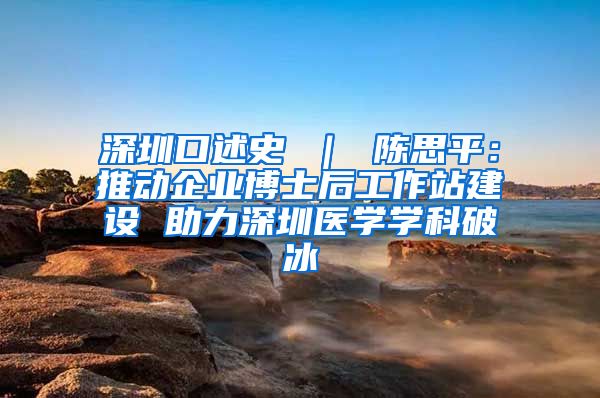 深圳口述史 ｜ 陈思平：推动企业博士后工作站建设 助力深圳医学学科破冰